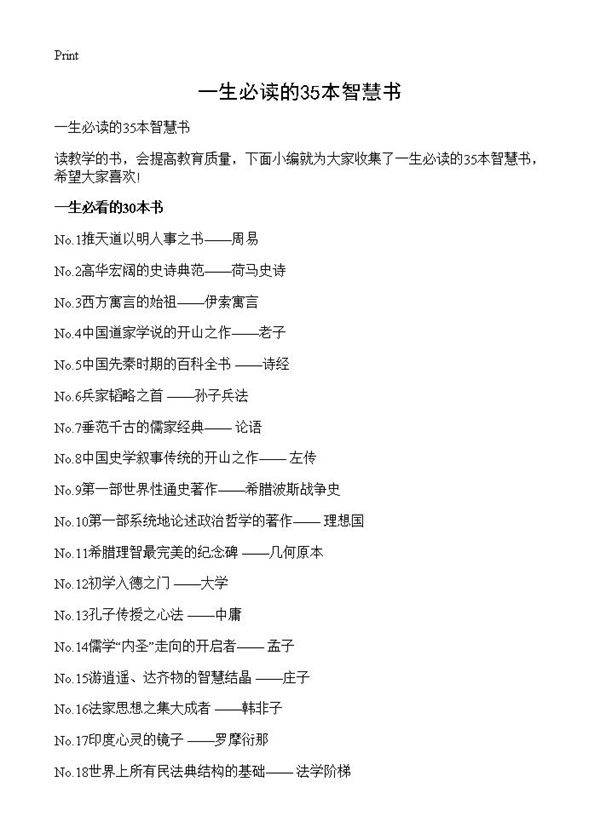 Print

一生必读的35本智慧书

一生必读的35本智慧书

读教学的书，会提高教育质量，下面小编就为大家收集了一生必读的35本智慧书，希望大家喜欢!

一生必看的30本书

No.1推天道以明人事之书——周易

No.2高华宏阔的史诗典范——荷马史诗

No.3西方寓言的始祖——伊索寓言

No.4中国道家学说的开山之作——老子

No.5中国先秦时期的百科全书 ——诗经

No.6兵家韬略之首 ——孙子兵法

No.7垂范千古的儒家经典—— 论语

No.8中国史学叙事传统的开山之作—— 左传

No.9第一部世界性通史著作——希腊波斯战争史

No.10第一部系统地论述政治哲学的著作—— 理想国

No.11希腊理智最完美的纪念碑 ——几何原本

No.12初学入德之门 ——大学

No.13孔子传授之心法 ——中庸

No.14儒学“内圣”走向的开启者—— 孟子

No.15游逍遥、达齐物的智慧结晶 ——庄子

No.16法家思想之集大成者 ——韩非子

No.17印度心灵的镜子 ——罗摩衍那

No.18世界上所有民法典结构的基础—— 法学阶梯